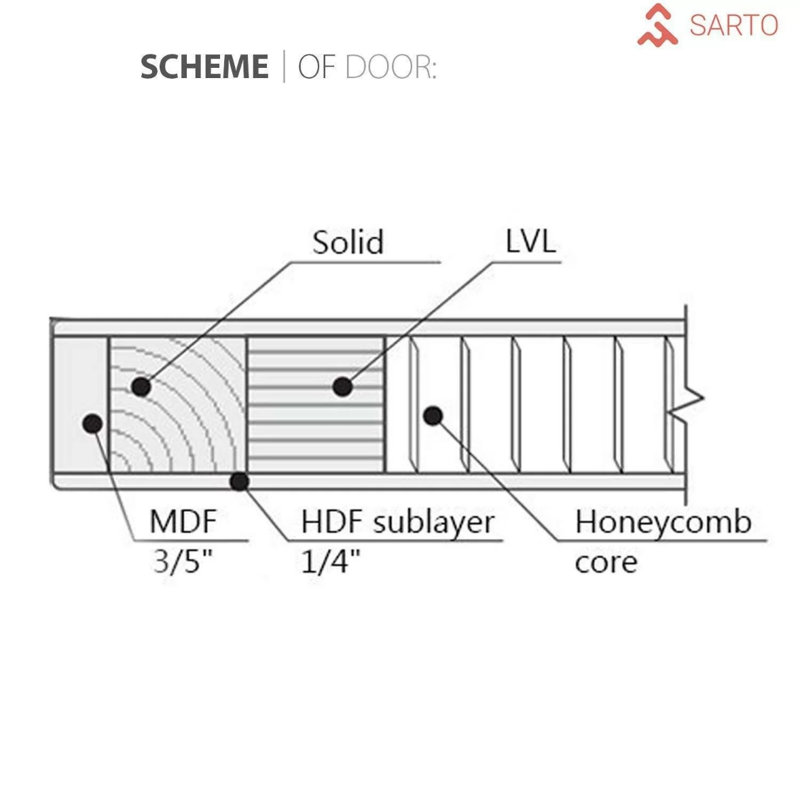 SARTO

SCHEME | OF DOOR:

Solid

LVL

MDF
3/5"

HDF sublayer
1/4"

Honeycomb
core